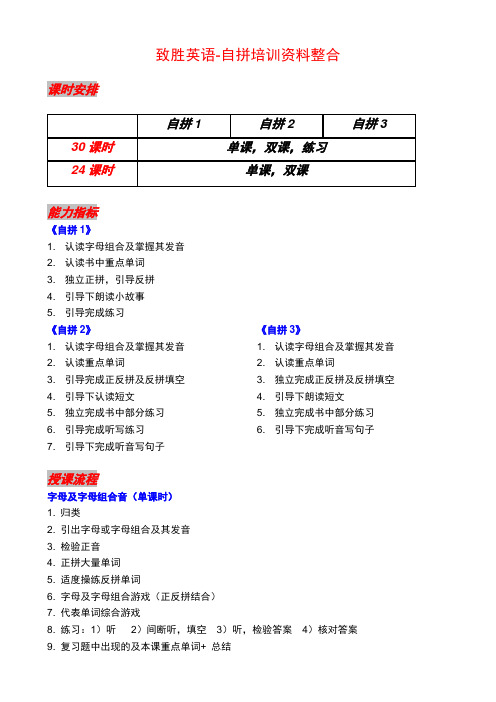 致胜英语-自拼培训资料整合

课时安排

| | 自拼 1 | 自拼 2 | 自拼 3 |
|---|---|---|---|
| 30 课时 | 单课，双课，练习 | | |
| 24 课时 | 单课，双课 | | |

能力指标

《自拼 1》
1. 认读字母组合及掌握其发音
2. 认读书中重点单词
3. 独立正拼，引导反拼
4. 引导下朗读小故事
5. 引导完成练习

《自拼 2》
1. 认读字母组合及掌握其发音
2. 认读重点单词
3. 引导完成正反拼及反拼填空
4. 引导下认读短文
5. 独立完成书中部分练习
6. 引导完成听写练习
7. 引导下完成听音写句子

《自拼 3》
1. 认读字母组合及掌握其发音
2. 认读重点单词
3. 独立完成正反拼及反拼填空
4. 引导下朗读短文
5. 独立完成书中部分练习
6. 引导下完成听音写句子

授课流程

字母及字母组合音（单课时）
1. 归类
2. 引出字母或字母组合及其发音
3. 检验正音
4. 正拼大量单词
5. 适度操练反拼单词
6. 字母及字母组合游戏（正反拼结合）
7. 代表单词综合游戏
8. 练习：1）听 2）间断听，填空 3）听，检验答案 4）核对答案
9. 复习题中出现的及本课重点单词+ 总结